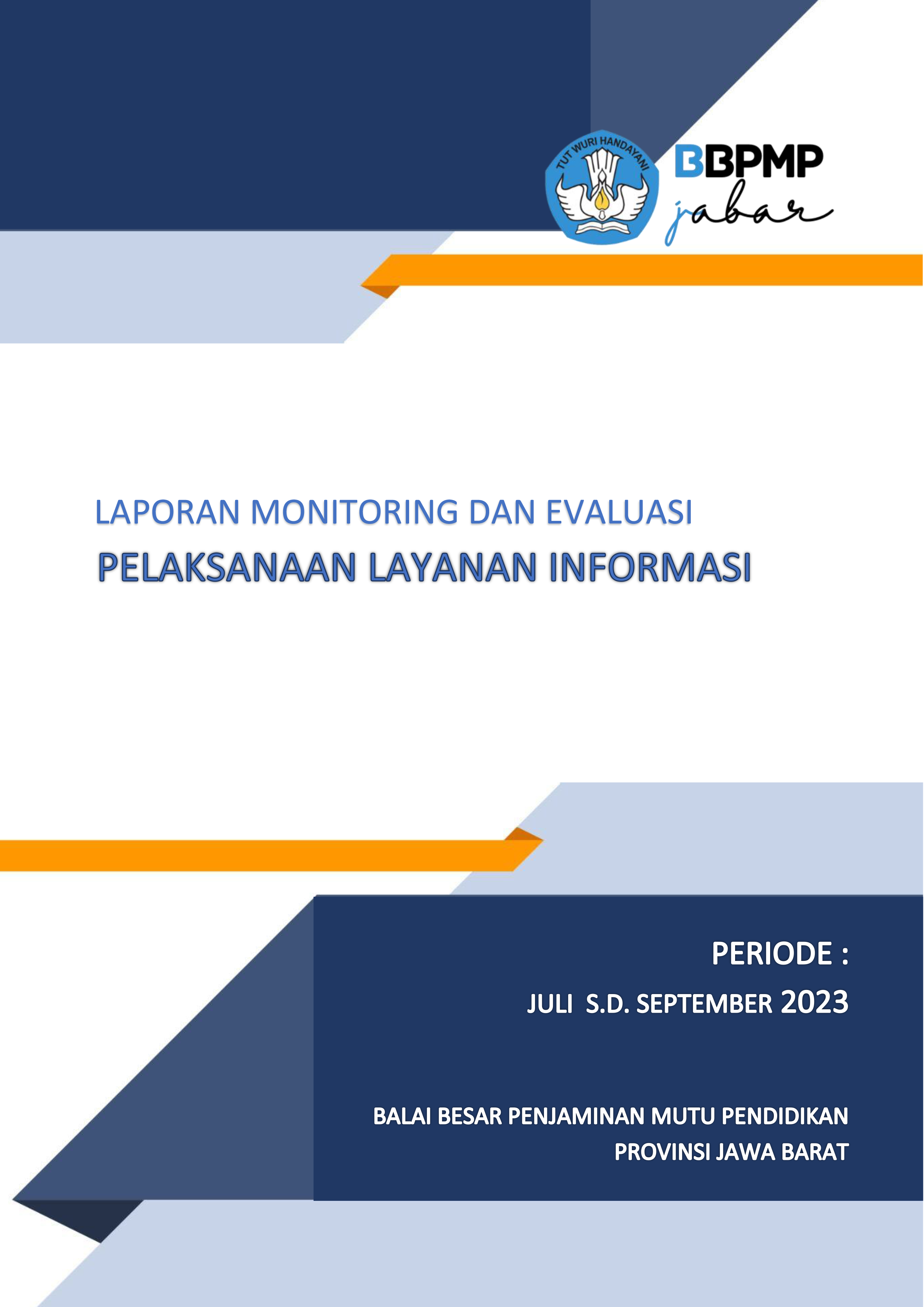 TUT WURI HANDAYANI

BBPMP
jabar

LAPORAN MONITORING DAN EVALUASI
PELAKSANAAN LAYANAN INFORMASI

PERIODE :
JULI S.D. SEPTEMBER 2023

BALAI BESAR PENJAMINAN MUTU PENDIDIKAN
PROVINSI JAWA BARAT